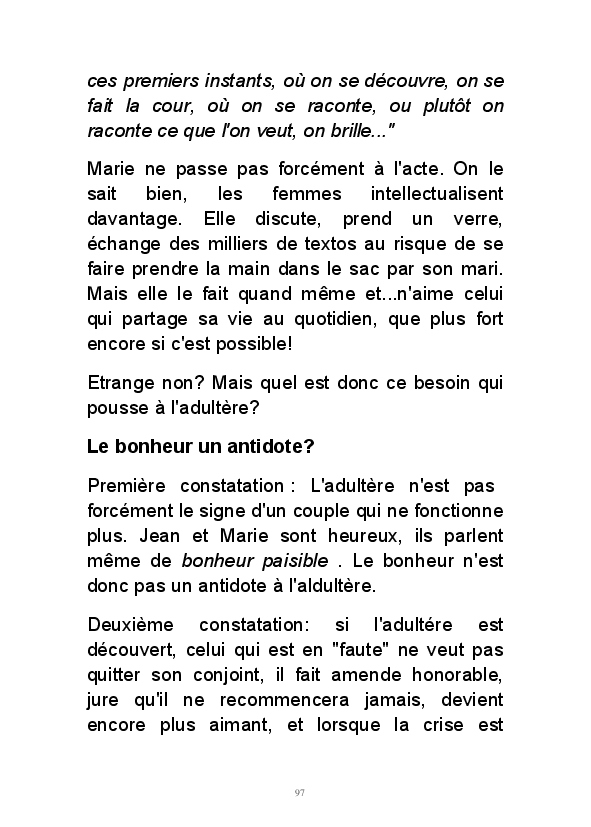 ces premiers instants, où on se découvre, on se fait la cour, où on se raconte, ou plutôt on raconte ce que l'on veut, on brille..."

Marie ne passe pas forcément à l'acte. On le sait bien, les femmes intellectualisent davantage. Elle discute, prend un verre, échange des milliers de textos au risque de se faire prendre la main dans le sac par son mari. Mais elle le fait quand même et...n'aime celui qui partage sa vie au quotidien, que plus fort encore si c'est possible!

Etrange non? Mais quel est donc ce besoin qui pousse à l'adultère?

Le bonheur un antidote?

Première constatation : L'adultère n'est pas forcément le signe d'un couple qui ne fonctionne plus. Jean et Marie sont heureux, ils parlent même de bonheur paisible . Le bonheur n'est donc pas un antidote à l'aldultère.

Deuxième constatation: si l'adultére est découvert, celui qui est en "faute" ne veut pas quitter son conjoint, il fait amende honorable, jure qu'il ne recommencera jamais, devient encore plus aimant, et lorsque la crise est

97